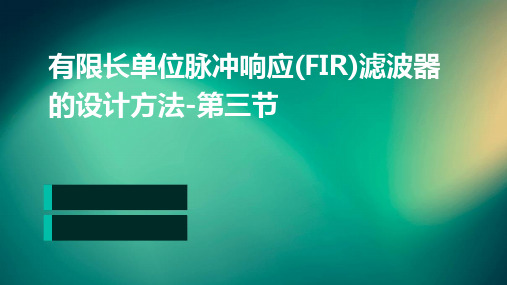 有限长单位脉冲响应(FIR)滤波器的设计方法-第三节